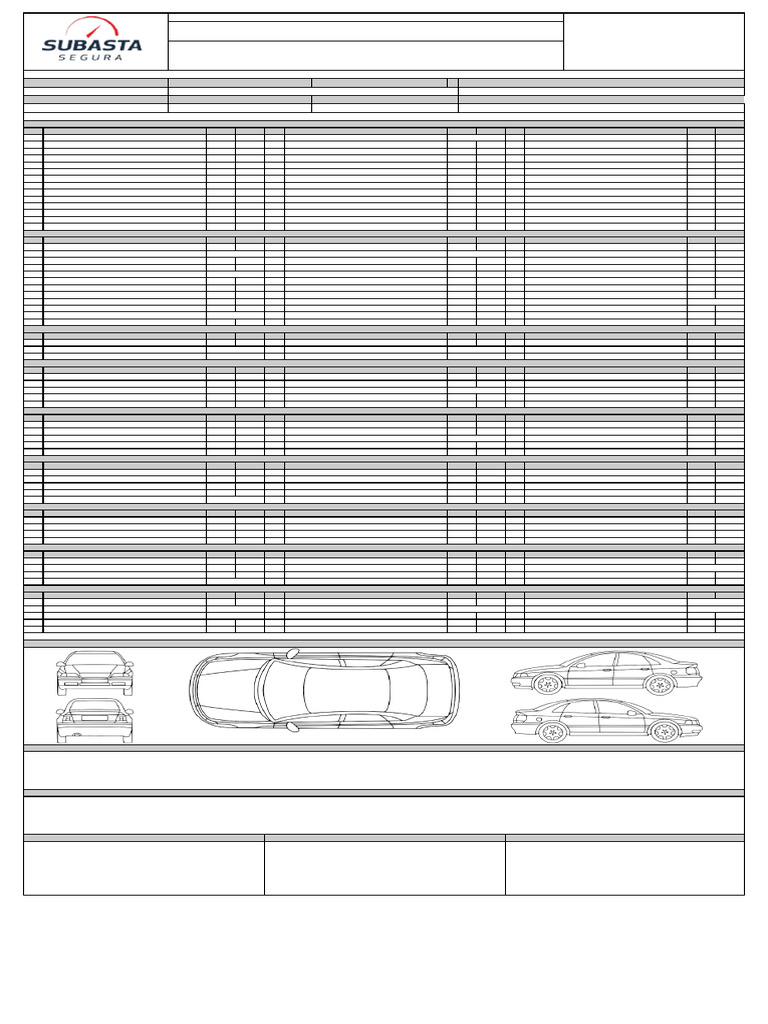 SUBASTA
SEGURA